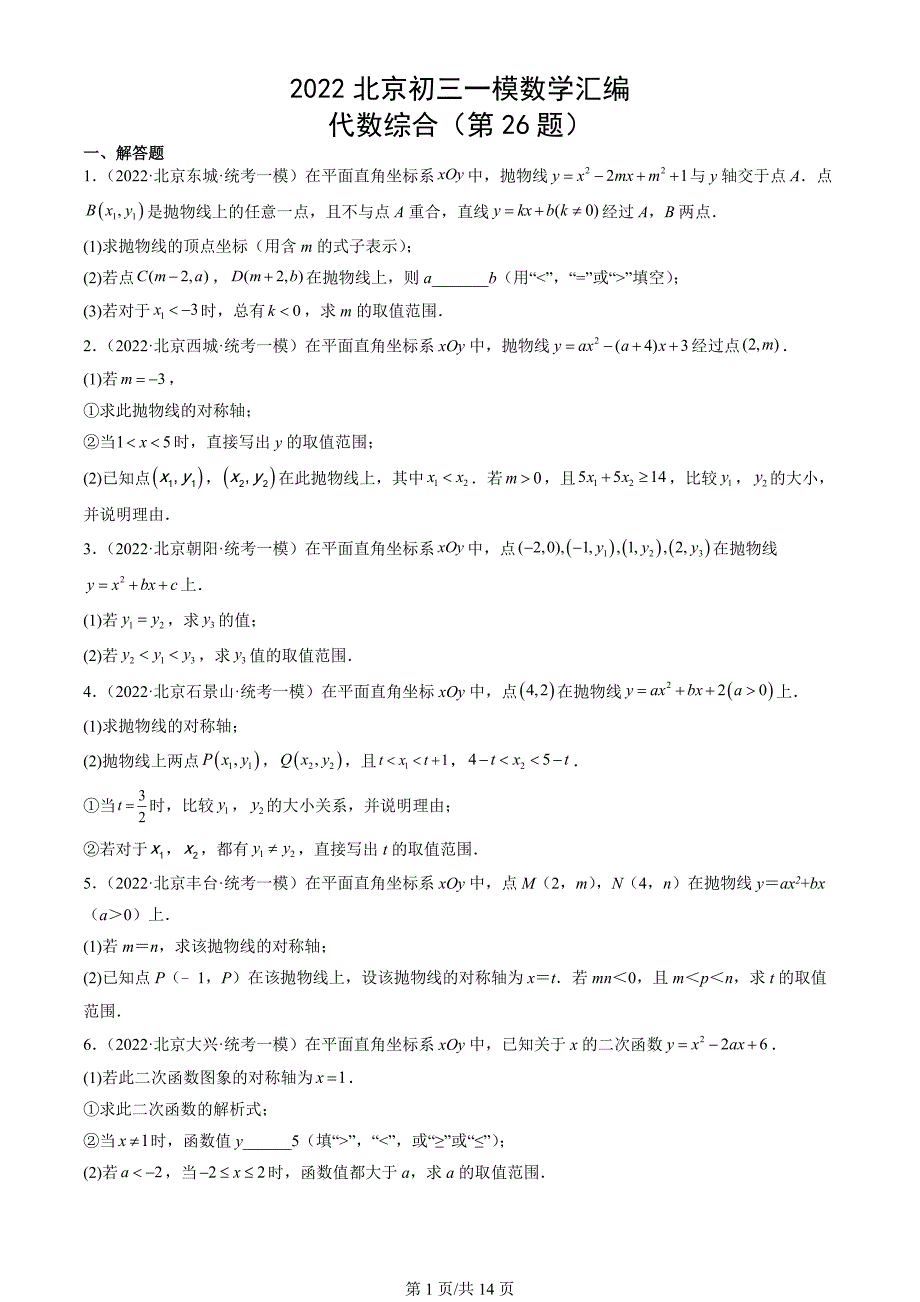 2022 北京初三一模数学汇编
代数综合（第 26 题）

一、解答题

1．（2022·北京东城·统考一模）在平面直角坐标系 $xOy$ 中，抛物线 $y=x^2-2mx+m^2+1$ 与 $y$ 轴交于点 $A$．点 $B(x_1,y_1)$ 是抛物线上的任意一点，且不与点 $A$ 重合，直线 $y=kx+b(k\neq 0)$ 经过 $A$，$B$ 两点．

(1)求抛物线的顶点坐标（用含 $m$ 的式子表示）；

(2)若点 $C(m-2,a)$，$D(m+2,b)$ 在抛物线上，则 $a$_______$b$（用“<”，“=”或“>”填空）；

(3)若对于 $x_1<-3$ 时，总有 $k<0$，求 $m$ 的取值范围．

2．（2022·北京西城·统考一模）在平面直角坐标系 $xOy$ 中，抛物线 $y=ax^2-(a+4)x+3$ 经过点 $(2,m)$．

(1)若 $m=-3$，

①求此抛物线的对称轴；

②当 $1<x<5$ 时，直接写出 $y$ 的取值范围；

(2)已知点 $(x_1,y_1)$，$(x_2,y_2)$ 在此抛物线上，其中 $x_1<x_2$．若 $m>0$，且 $5x_1+5x_2\geq 14$，比较 $y_1$，$y_2$ 的大小，并说明理由．

3．（2022·北京朝阳·统考一模）在平面直角坐标系 $xOy$ 中，点 $(-2,0),(-1,y_1),(1,y_2),(2,y_3)$ 在抛物线 $y=x^2+bx+c$ 上．

(1)若 $y_1=y_2$，求 $y_3$ 的值；

(2)若 $y_2<y_1<y_3$，求 $y_3$ 值的取值范围．

4．（2022·北京石景山·统考一模）在平面直角坐标 $xOy$ 中，点 $(4,2)$ 在抛物线 $y=ax^2+bx+2(a>0)$ 上．

(1)求抛物线的对称轴；

(2)抛物线上两点 $P(x_1,y_1)$，$Q(x_2,y_2)$，且 $t<x_1<t+1$，$4-t<x_2<5-t$．

①当 $t=\frac{3}{2}$ 时，比较 $y_1$，$y_2$ 的大小关系，并说明理由；

②若对于 $x_1$，$x_2$，都有 $y_1\neq y_2$，直接写出 $t$ 的取值范围．

5．（2022·北京丰台·统考一模）在平面直角坐标系 $xOy$ 中，点 $M$（2，$m$），$N$（4，$n$）在抛物线 $y=ax^2+bx$（$a>0$）上．

(1)若 $m=n$，求该抛物线的对称轴；

(2)已知点 $P$（－1，$P$）在该抛物线上，设该抛物线的对称轴为 $x=t$．若 $mn<0$，且 $m<p<n$，求 $t$ 的取值范围．

6．（2022·北京大兴·统考一模）在平面直角坐标系 $xOy$ 中，已知关于 $x$ 的二次函数 $y=x^2-2ax+6$．

(1)若此二次函数图象的对称轴为 $x=1$．

①求此二次函数的解析式；

②当 $x\neq 1$ 时，函数值 $y$______5（填“>”，“<”，或“≥”或“≤”）；

(2)若 $a<-2$，当 $-2\leq x\leq 2$ 时，函数值都大于 $a$，求 $a$ 的取值范围．

第 1 页/共 14 页